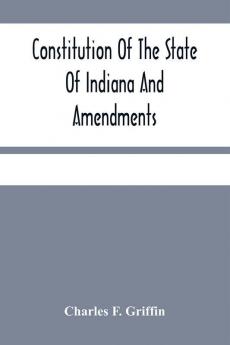 Constitution Of The State Of Indiana And Amendments

Charles F. Griffin